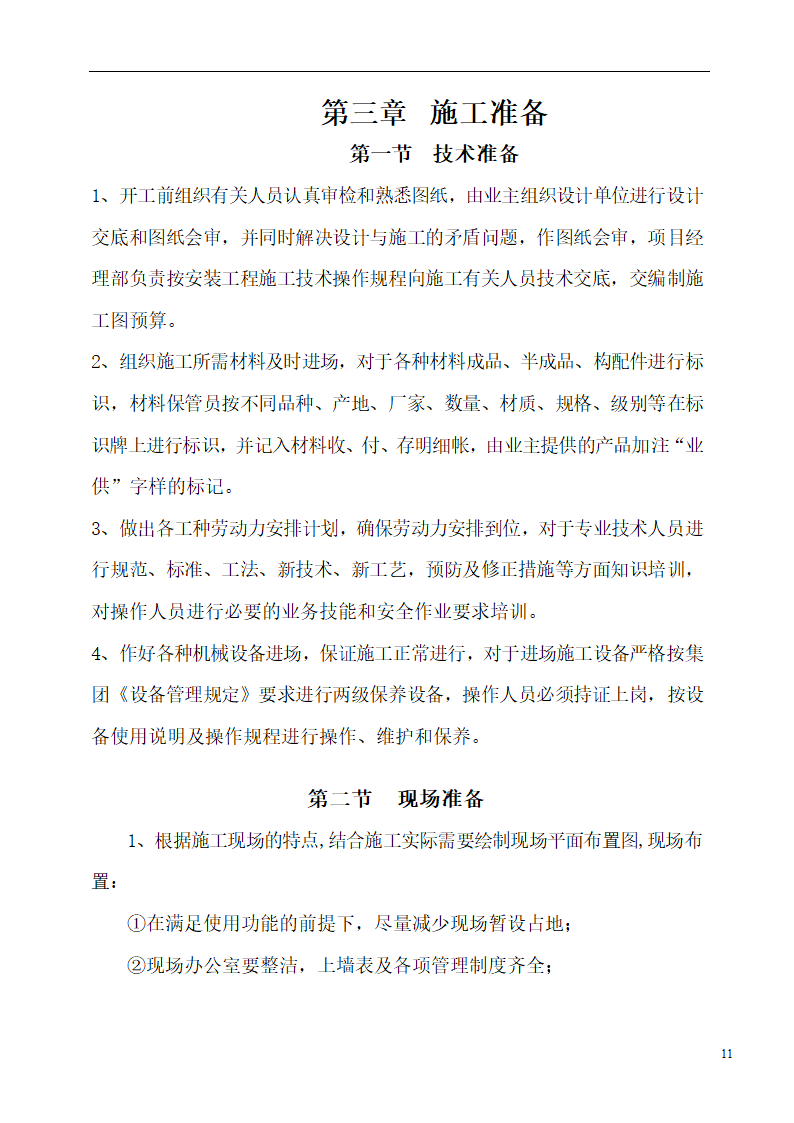 第三章 施工准备

第一节 技术准备

1、开工前组织有关人员认真审检和熟悉图纸，由业主组织设计单位进行设计交底和图纸会审，并同时解决设计与施工的矛盾问题，作图纸会审，项目经理部负责按安装工程施工技术操作规程向施工有关人员技术交底，交编制施工图预算。

2、组织施工所需材料及时进场，对于各种材料成品、半成品、构配件进行标识，材料保管员按不同品种、产地、厂家、数量、材质、规格、级别等在标识牌上进行标识，并记入材料收、付、存明细帐，由业主提供的产品加注“业供”字样的标记。

3、做出各工种劳动力安排计划，确保劳动力安排到位，对于专业技术人员进行规范、标准、工法、新技术、新工艺，预防及修正措施等方面知识培训，对操作人员进行必要的业务技能和安全作业要求培训。

4、作好各种机械设备进场，保证施工正常进行，对于进场施工设备严格按集团《设备管理规定》要求进行两级保养设备，操作人员必须持证上岗，按设备使用说明及操作规程进行操作、维护和保养。

第二节 现场准备

1、根据施工现场的特点,结合施工实际需要绘制现场平面布置图,现场布置：

①在满足使用功能的前提下，尽量减少现场暂设占地；

②现场办公室要整洁，上墙表及各项管理制度齐全；

11